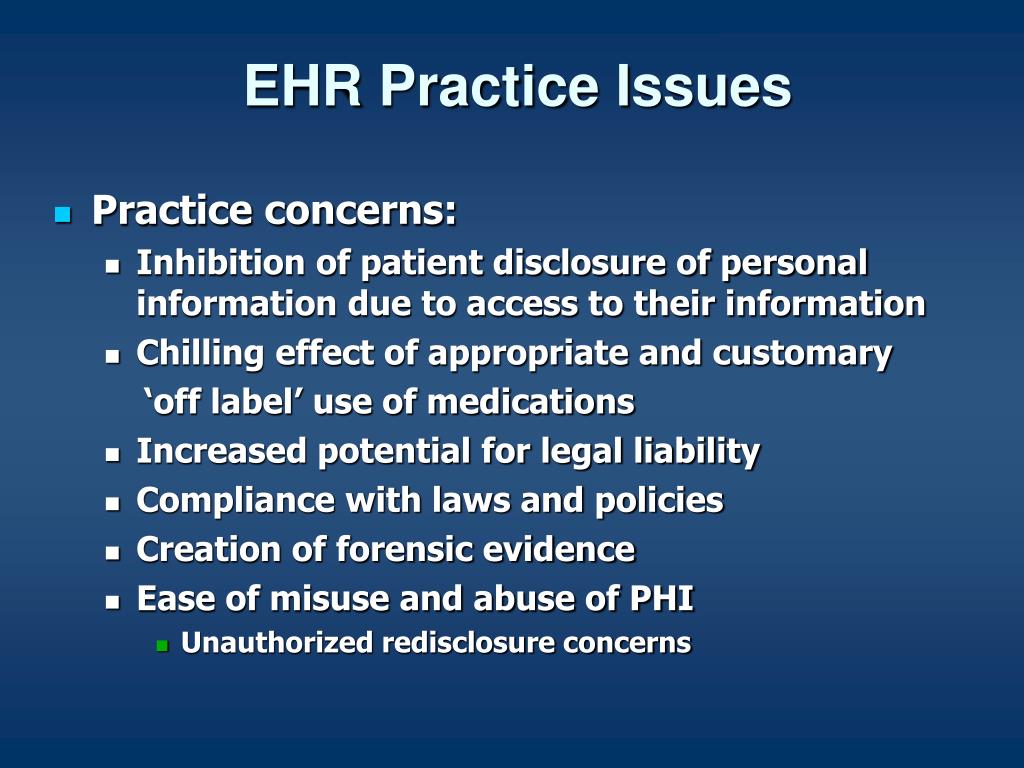 EHR Practice Issues

Practice concerns:

Inhibition of patient disclosure of personal information due to access to their information

Chilling effect of appropriate and customary ‘off label’ use of medications

Increased potential for legal liability

Compliance with laws and policies

Creation of forensic evidence

Ease of misuse and abuse of PHI

Unauthorized redisclosure concerns